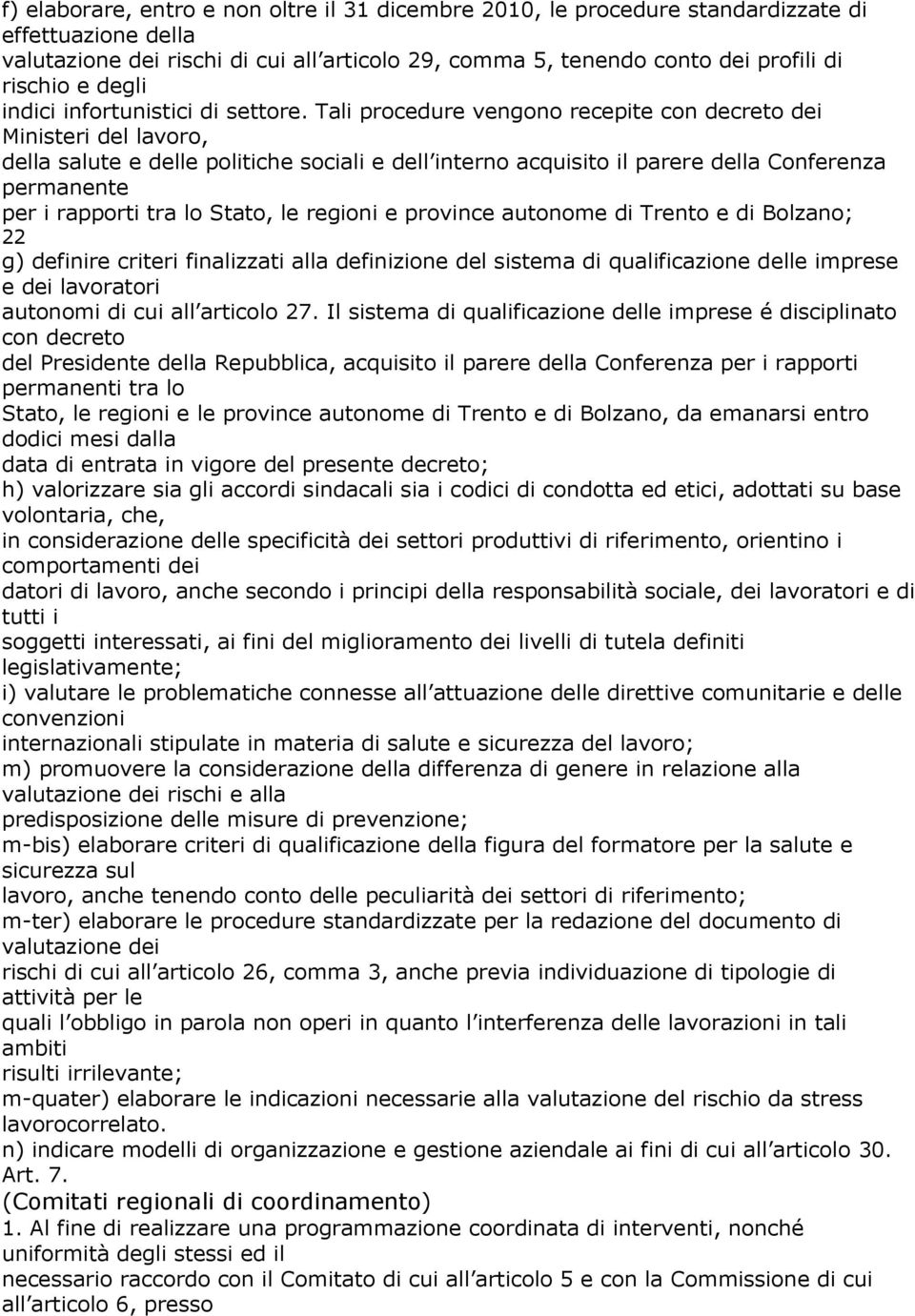 f) elaborare, entro e non oltre il 31 dicembre 2010, le procedure standardizzate di effettuazione della valutazione dei rischi di cui all articolo 29, comma 5, tenendo conto dei profili di rischio e degli indici infortunistici di settore. Tali procedure vengono recepite con decreto dei Ministeri del lavoro, della salute e delle politiche sociali e dell interno acquisito il parere della Conferenza permanente per i rapporti tra lo Stato, le regioni e province autonome di Trento e di Bolzano;
22
g) definire criteri finalizzati alla definizione del sistema di qualificazione delle imprese e dei lavoratori autonomi di cui all articolo 27. Il sistema di qualificazione delle imprese é disciplinato con decreto del Presidente della Repubblica, acquisito il parere della Conferenza per i rapporti permanenti tra lo Stato, le regioni e le province autonome di Trento e di Bolzano, da emanarsi entro dodici mesi dalla data di entrata in vigore del presente decreto;
h) valorizzare sia gli accordi sindacali sia i codici di condotta ed etici, adottati su base volontaria, che, in considerazione delle specificità dei settori produttivi di riferimento, orientino i comportamenti dei datori di lavoro, anche secondo i principi della responsabilità sociale, dei lavoratori e di tutti i soggetti interessati, ai fini del miglioramento dei livelli di tutela definiti legislativamente;
i) valutare le problematiche connesse all attuazione delle direttive comunitarie e delle convenzioni internazionali stipulate in materia di salute e sicurezza del lavoro;
m) promuovere la considerazione della differenza di genere in relazione alla valutazione dei rischi e alla predisposizione delle misure di prevenzione;
m-bis) elaborare criteri di qualificazione della figura del formatore per la salute e sicurezza sul lavoro, anche tenendo conto delle peculiarità dei settori di riferimento;
m-ter) elaborare le procedure standardizzate per la redazione del documento di valutazione dei rischi di cui all articolo 26, comma 3, anche previa individuazione di tipologie di attività per le quali l obbligo in parola non operi in quanto l interferenza delle lavorazioni in tali ambiti risulti irrilevante;
m-quater) elaborare le indicazioni necessarie alla valutazione del rischio da stress lavorocorrelato.
n) indicare modelli di organizzazione e gestione aziendale ai fini di cui all articolo 30.
Art. 7.
(Comitati regionali di coordinamento)
1. Al fine di realizzare una programmazione coordinata di interventi, nonché uniformità degli stessi ed il necessario raccordo con il Comitato di cui all articolo 5 e con la Commissione di cui all articolo 6, presso